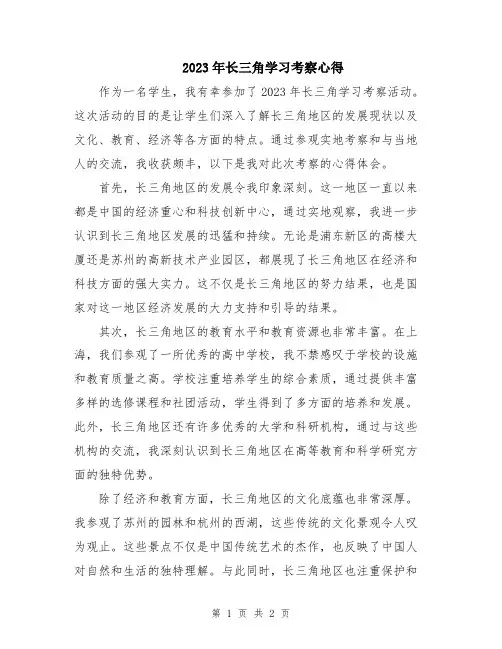 2023年长三角学习考察心得

作为一名学生，我有幸参加了2023年长三角学习考察活动。这次活动的目的是让学生们深入了解长三角地区的发展现状以及文化、教育、经济等各方面的特点。通过参观实地考察和与当地人的交流，我收获颇丰，以下是我对此次考察的心得体会。

首先，长三角地区的发展令我印象深刻。这一地区一直以来都是中国的经济重心和科技创新中心，通过实地观察，我进一步认识到长三角地区发展的迅猛和持续。无论是浦东新区的高楼大厦还是苏州的高新技术产业园区，都展现了长三角地区在经济和科技方面的强大实力。这不仅是长三角地区的努力结果，也是国家对这一地区经济发展的大力支持和引导的结果。

其次，长三角地区的教育水平和教育资源也非常丰富。在上海，我们参观了一所优秀的高中学校，我不禁感叹于学校的设施和教育质量之高。学校注重培养学生的综合素质，通过提供丰富多样的选修课程和社团活动，学生得到了多方面的培养和发展。此外，长三角地区还有许多优秀的大学和科研机构，通过与这些机构的交流，我深刻认识到长三角地区在高等教育和科学研究方面的独特优势。

除了经济和教育方面，长三角地区的文化底蕴也非常深厚。我参观了苏州的园林和杭州的西湖，这些传统的文化景观令人叹为观止。这些景点不仅是中国传统艺术的杰作，也反映了中国人对自然和生活的独特理解。与此同时，长三角地区也注重保护和

第 1 页 共 2 页